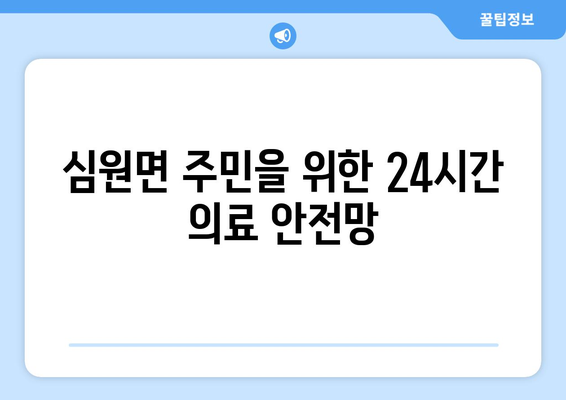 꿀팁정보

심원면 주민을 위한 24시간 의료 안전망